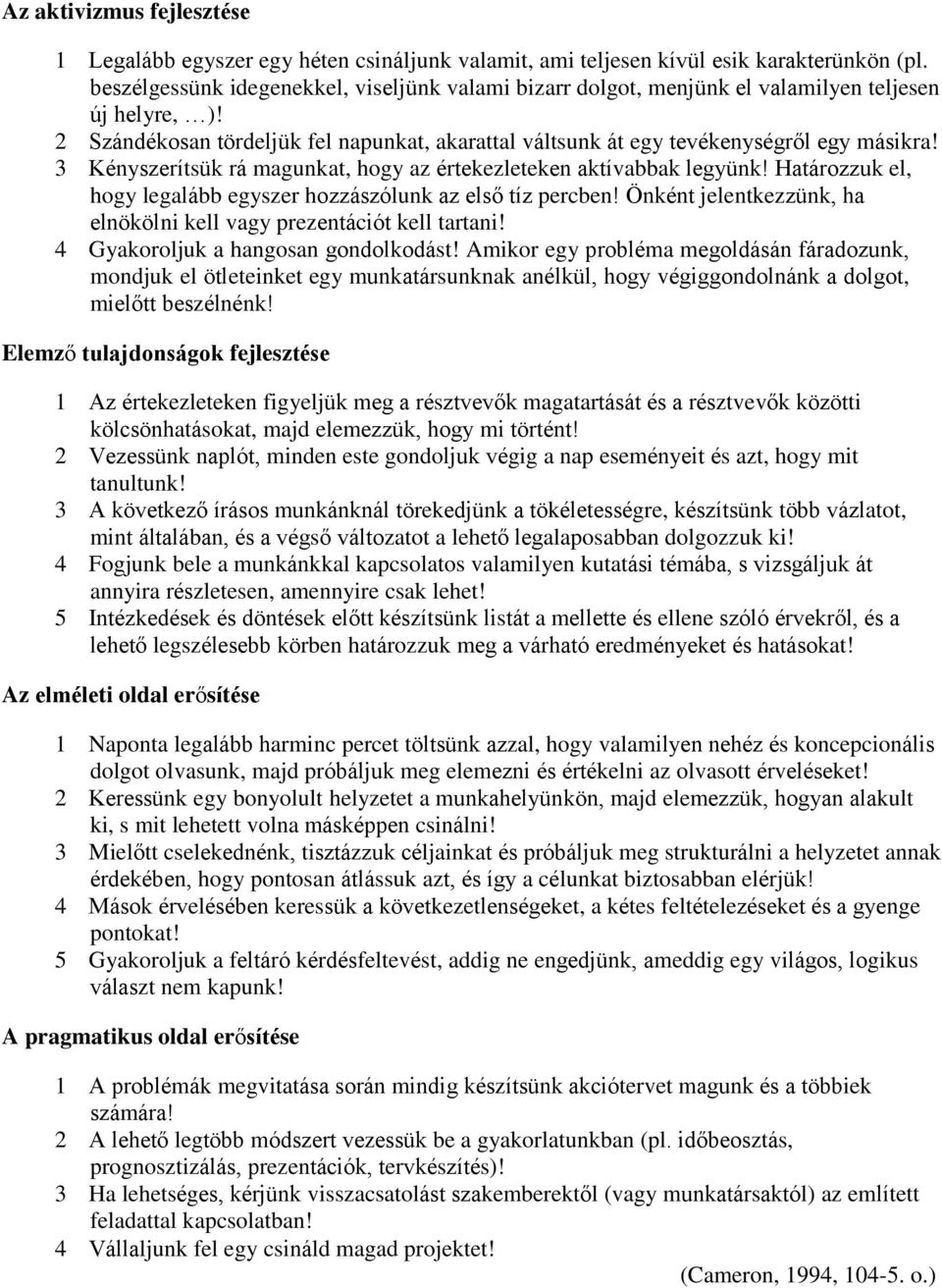 Az aktivizmus fejlesztése

1 Legalább egyszer egy héten csináljunk valamit, ami teljesen kívül esik karakterünkön (pl. beszélgessünk idegenekkel, viseljünk valami bizarr dolgot, menjünk el valamilyen teljesen új helyre, …)!
2 Szándékosan tördeljük fel napunkat, akarattal váltsunk át egy tevékenységről egy másikra!
3 Kényszerítsük rá magunkat, hogy az értekezleteken aktívabbak legyünk! Határozzuk el, hogy legalább egyszer hozzászólunk az első tíz percben! Önként jelentkezzünk, ha elnökölni kell vagy prezentációt kell tartani!
4 Gyakoroljuk a hangosan gondolkodást! Amikor egy probléma megoldásán fáradozunk, mondjuk el ötleteinket egy munkatársunknak anélkül, hogy végiggondolnánk a dolgot, mielőtt beszélnénk!

Elemző tulajdonságok fejlesztése

1 Az értekezleteken figyeljük meg a résztvevők magatartását és a résztvevők közötti kölcsönhatásokat, majd elemezzük, hogy mi történt!
2 Vezessünk naplót, minden este gondoljuk végig a nap eseményeit és azt, hogy mit tanultunk!
3 A következő írásos munkánknál törekedjünk a tökéletességre, készítsünk több vázlatot, mint általában, és a végső változatot a lehető legalaposabban dolgozzuk ki!
4 Fogjunk bele a munkánkkal kapcsolatos valamilyen kutatási témába, s vizsgáljuk át annyira részletesen, amennyire csak lehet!
5 Intézkedések és döntések előtt készítsünk listát a mellette és ellene szóló érvekről, és a lehető legszélesebb körben határozzuk meg a várható eredményeket és hatásokat!

Az elméleti oldal erősítése

1 Naponta legalább harminc percet töltsünk azzal, hogy valamilyen nehéz és koncepcionális dolgot olvasunk, majd próbáljuk meg elemezni és értékelni az olvasott érveléseket!
2 Keressünk egy bonyolult helyzetet a munkahelyünkön, majd elemezzük, hogyan alakult ki, s mit lehetett volna másképpen csinálni!
3 Mielőtt cselekednénk, tisztázzuk céljainkat és próbáljuk meg strukturálni a helyzetet annak érdekében, hogy pontosan átlássuk azt, és így a célunkat biztosabban elérjük!
4 Mások érvelésében keressük a következetlenségeket, a kétes feltételezéseket és a gyenge pontokat!
5 Gyakoroljuk a feltáró kérdésfeltevést, addig ne engedjünk, ameddig egy világos, logikus választ nem kapunk!

A pragmatikus oldal erősítése

1 A problémák megvitatása során mindig készítsünk akciótervet magunk és a többiek számára!
2 A lehető legtöbb módszert vezessük be a gyakorlatunkban (pl. időbeosztás, prognosztizálás, prezentációk, tervkészítés)!
3 Ha lehetséges, kérjünk visszacsatolást szakemberektől (vagy munkatársaktól) az említett feladattal kapcsolatban!
4 Vállaljunk fel egy csináld magad projektet!

(Cameron, 1994, 104-5. o.)